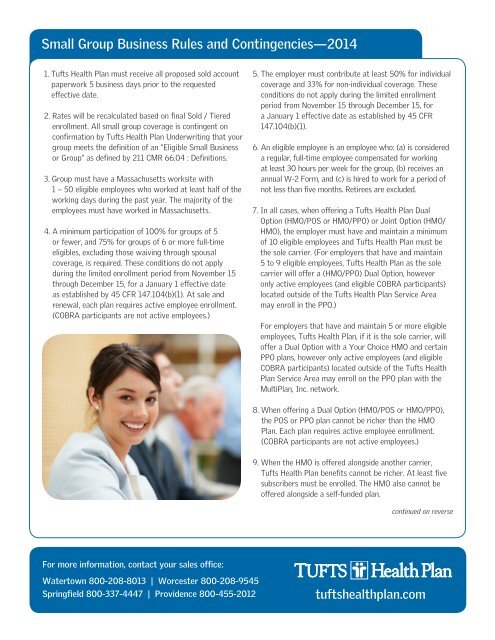 Small Group Business Rules and Contingencies—2014

1. Tufts Health Plan must receive all proposed sold account paperwork 5 business days prior to the requested effective date.

2. Rates will be recalculated based on final Sold / Tiered enrollment. All small group coverage is contingent on confirmation by Tufts Health Plan Underwriting that your group meets the definition of an "Eligible Small Business or Group" as defined by 211 CMR 66.04 : Definitions.

3. Group must have a Massachusetts worksite with 1 – 50 eligible employees who worked at least half of the working days during the past year. The majority of the employees must have worked in Massachusetts.

4. A minimum participation of 100% for groups of 5 or fewer, and 75% for groups of 6 or more full-time eligibles, excluding those waiving through spousal coverage, is required. These conditions do not apply during the limited enrollment period from November 15 through December 15, for a January 1 effective date as established by 45 CFR 147.104(b)(1). At sale and renewal, each plan requires active employee enrollment. (COBRA participants are not active employees.)

5. The employer must contribute at least 50% for individual coverage and 33% for non-individual coverage. These conditions do not apply during the limited enrollment period from November 15 through December 15, for a January 1 effective date as established by 45 CFR 147.104(b)(1).

6. An eligible employee is an employee who: (a) is considered a regular, full-time employee compensated for working at least 30 hours per week for the group, (b) receives an annual W-2 Form, and (c) is hired to work for a period of not less than five months. Retirees are excluded.

7. In all cases, when offering a Tufts Health Plan Dual Option (HMO/POS or HMO/PPO) or Joint Option (HMO/HMO), the employer must have and maintain a minimum of 10 eligible employees and Tufts Health Plan must be the sole carrier. (For employers that have and maintain 5 to 9 eligible employees, Tufts Health Plan as the sole carrier will offer a (HMO/PPO) Dual Option, however only active employees (and eligible COBRA participants) located outside of the Tufts Health Plan Service Area may enroll in the PPO.)

For employers that have and maintain 5 or more eligible employees, Tufts Health Plan, if it is the sole carrier, will offer a Dual Option with a Your Choice HMO and certain PPO plans, however only active employees (and eligible COBRA participants) located outside of the Tufts Health Plan Service Area may enroll on the PPO plan with the MultiPlan, Inc. network.

8. When offering a Dual Option (HMO/POS or HMO/PPO), the POS or PPO plan cannot be richer than the HMO Plan. Each plan requires active employee enrollment. (COBRA participants are not active employees.)

9. When the HMO is offered alongside another carrier, Tufts Health Plan benefits cannot be richer. At least five subscribers must be enrolled. The HMO also cannot be offered alongside a self-funded plan.

continued on reverse

For more information, contact your sales office:
Watertown 800-208-8013 | Worcester 800-208-9545
Springfield 800-337-4447 | Providence 800-455-2012

TUFTS Health Plan
tuftshealthplan.com